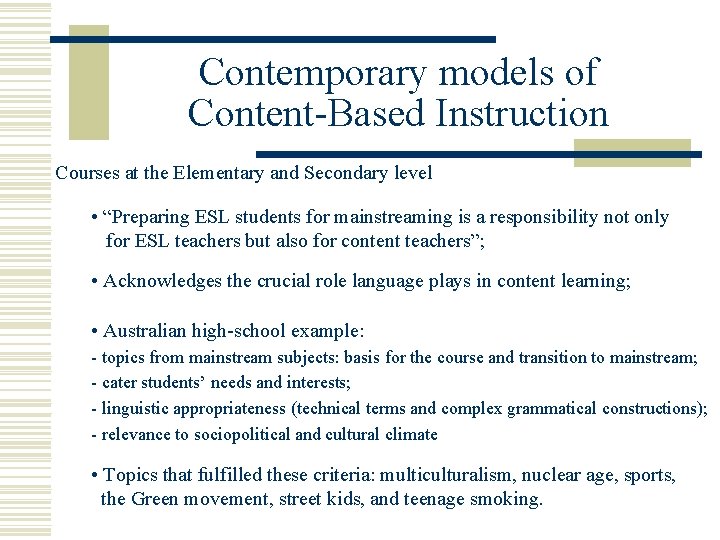 Contemporary models of Content-Based Instruction

Courses at the Elementary and Secondary level

• "Preparing ESL students for mainstreaming is a responsibility not only for ESL teachers but also for content teachers";

• Acknowledges the crucial role language plays in content learning;

• Australian high-school example:
- topics from mainstream subjects: basis for the course and transition to mainstream;
- cater students' needs and interests;
- linguistic appropriateness (technical terms and complex grammatical constructions);
- relevance to sociopolitical and cultural climate

• Topics that fulfilled these criteria: multiculturalism, nuclear age, sports, the Green movement, street kids, and teenage smoking.